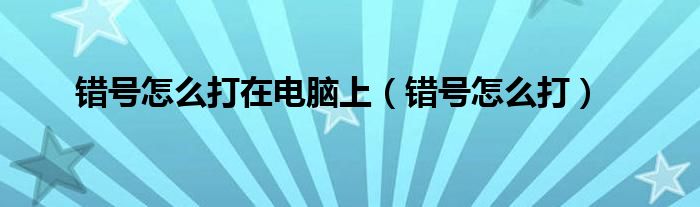 错号怎么打在电脑上（错号怎么打）